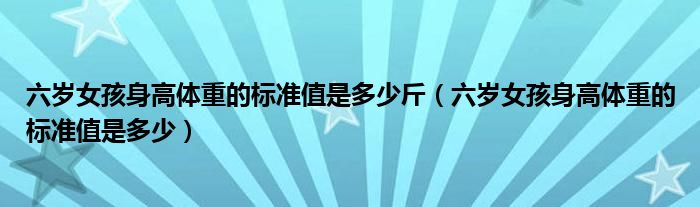 六岁女孩身高体重的标准值是多少斤（六岁女孩身高体重的标准值是多少）